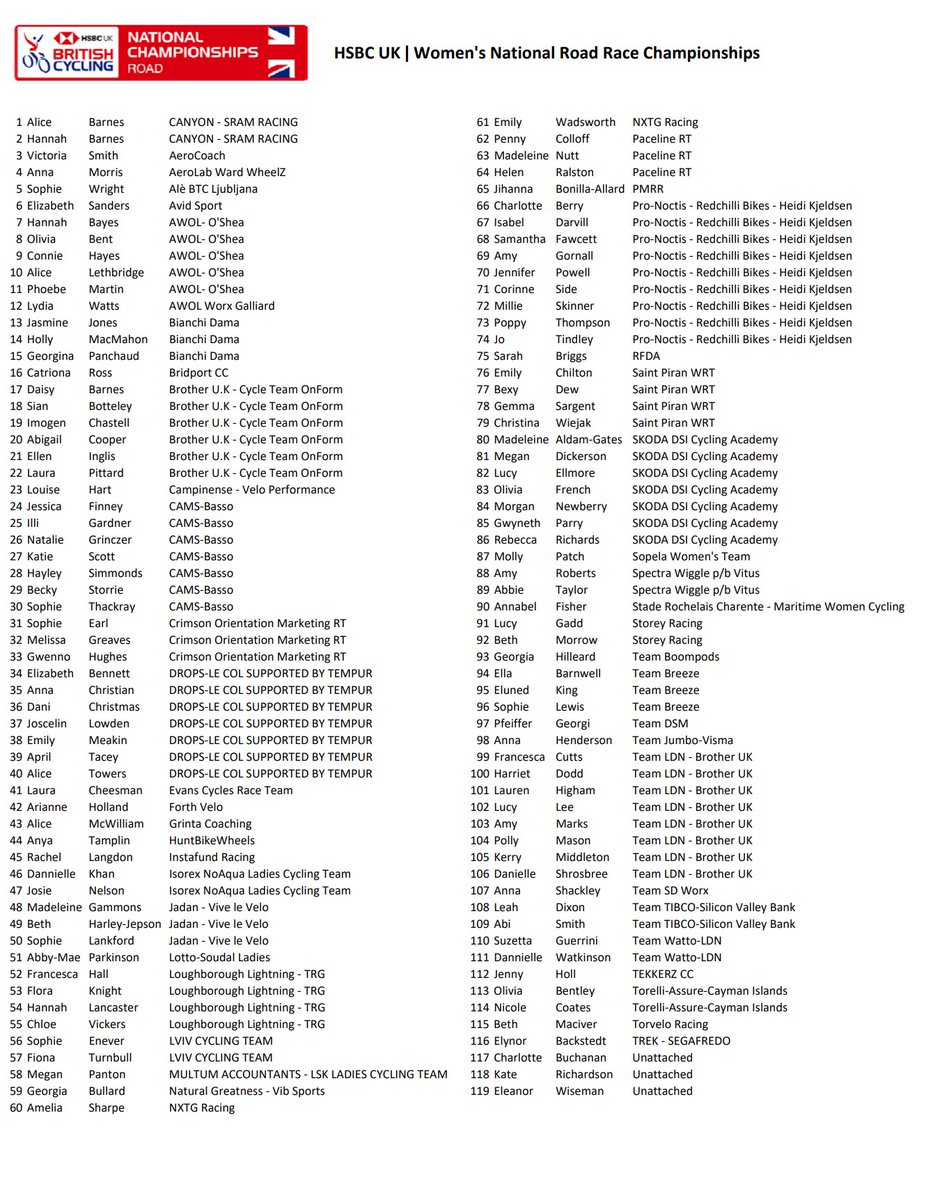 HSBC UK BRITISH CYCLING NATIONAL CHAMPIONSHIPS ROAD

HSBC UK | Women's National Road Race Championships

| | | | |
|---|---|---|---|
| 1 | Alice | Barnes | CANYON - SRAM RACING |
| 2 | Hannah | Barnes | CANYON - SRAM RACING |
| 3 | Victoria | Smith | AeroCoach |
| 4 | Anna | Morris | AeroLab Ward WheelZ |
| 5 | Sophie | Wright | Alè BTC Ljubljana |
| 6 | Elizabeth | Sanders | Avid Sport |
| 7 | Hannah | Bayes | AWOL- O'Shea |
| 8 | Olivia | Bent | AWOL- O'Shea |
| 9 | Connie | Hayes | AWOL- O'Shea |
| 10 | Alice | Lethbridge | AWOL- O'Shea |
| 11 | Phoebe | Martin | AWOL- O'Shea |
| 12 | Lydia | Watts | AWOL Worx Galliard |
| 13 | Jasmine | Jones | Bianchi Dama |
| 14 | Holly | MacMahon | Bianchi Dama |
| 15 | Georgina | Panchaud | Bianchi Dama |
| 16 | Catriona | Ross | Bridport CC |
| 17 | Daisy | Barnes | Brother U.K - Cycle Team OnForm |
| 18 | Sian | Botteley | Brother U.K - Cycle Team OnForm |
| 19 | Imogen | Chastell | Brother U.K - Cycle Team OnForm |
| 20 | Abigail | Cooper | Brother U.K - Cycle Team OnForm |
| 21 | Ellen | Inglis | Brother U.K - Cycle Team OnForm |
| 22 | Laura | Pittard | Brother U.K - Cycle Team OnForm |
| 23 | Louise | Hart | Campinense - Velo Performance |
| 24 | Jessica | Finney | CAMS-Basso |
| 25 | Illi | Gardner | CAMS-Basso |
| 26 | Natalie | Grinczer | CAMS-Basso |
| 27 | Katie | Scott | CAMS-Basso |
| 28 | Hayley | Simmonds | CAMS-Basso |
| 29 | Becky | Storrie | CAMS-Basso |
| 30 | Sophie | Thackray | CAMS-Basso |
| 31 | Sophie | Earl | Crimson Orientation Marketing RT |
| 32 | Melissa | Greaves | Crimson Orientation Marketing RT |
| 33 | Gwenno | Hughes | Crimson Orientation Marketing RT |
| 34 | Elizabeth | Bennett | DROPS-LE COL SUPPORTED BY TEMPUR |
| 35 | Anna | Christian | DROPS-LE COL SUPPORTED BY TEMPUR |
| 36 | Dani | Christmas | DROPS-LE COL SUPPORTED BY TEMPUR |
| 37 | Joscelin | Lowden | DROPS-LE COL SUPPORTED BY TEMPUR |
| 38 | Emily | Meakin | DROPS-LE COL SUPPORTED BY TEMPUR |
| 39 | April | Tacey | DROPS-LE COL SUPPORTED BY TEMPUR |
| 40 | Alice | Towers | DROPS-LE COL SUPPORTED BY TEMPUR |
| 41 | Laura | Cheesman | Evans Cycles Race Team |
| 42 | Arianne | Holland | Forth Velo |
| 43 | Alice | McWilliam | Grinta Coaching |
| 44 | Anya | Tamplin | HuntBikeWheels |
| 45 | Rachel | Langdon | Instafund Racing |
| 46 | Dannielle | Khan | Isorex NoAqua Ladies Cycling Team |
| 47 | Josie | Nelson | Isorex NoAqua Ladies Cycling Team |
| 48 | Madeleine | Gammons | Jadan - Vive le Velo |
| 49 | Beth | Harley-Jepson | Jadan - Vive le Velo |
| 50 | Sophie | Lankford | Jadan - Vive le Velo |
| 51 | Abby-Mae | Parkinson | Lotto-Soudal Ladies |
| 52 | Francesca | Hall | Loughborough Lightning - TRG |
| 53 | Flora | Knight | Loughborough Lightning - TRG |
| 54 | Hannah | Lancaster | Loughborough Lightning - TRG |
| 55 | Chloe | Vickers | Loughborough Lightning - TRG |
| 56 | Sophie | Enever | LVIV CYCLING TEAM |
| 57 | Fiona | Turnbull | LVIV CYCLING TEAM |
| 58 | Megan | Panton | MULTUM ACCOUNTANTS - LSK LADIES CYCLING TEAM |
| 59 | Georgia | Bullard | Natural Greatness - Vib Sports |
| 60 | Amelia | Sharpe | NXTG Racing |

| | | | |
|---|---|---|---|
| 61 | Emily | Wadsworth | NXTG Racing |
| 62 | Penny | Colloff | Paceline RT |
| 63 | Madeleine | Nutt | Paceline RT |
| 64 | Helen | Ralston | Paceline RT |
| 65 | Jihanna | Bonilla-Allard | PMRR |
| 66 | Charlotte | Berry | Pro-Noctis - Redchilli Bikes - Heidi Kjeldsen |
| 67 | Isabel | Darvill | Pro-Noctis - Redchilli Bikes - Heidi Kjeldsen |
| 68 | Samantha | Fawcett | Pro-Noctis - Redchilli Bikes - Heidi Kjeldsen |
| 69 | Amy | Gornall | Pro-Noctis - Redchilli Bikes - Heidi Kjeldsen |
| 70 | Jennifer | Powell | Pro-Noctis - Redchilli Bikes - Heidi Kjeldsen |
| 71 | Corinne | Side | Pro-Noctis - Redchilli Bikes - Heidi Kjeldsen |
| 72 | Millie | Skinner | Pro-Noctis - Redchilli Bikes - Heidi Kjeldsen |
| 73 | Poppy | Thompson | Pro-Noctis - Redchilli Bikes - Heidi Kjeldsen |
| 74 | Jo | Tindley | Pro-Noctis - Redchilli Bikes - Heidi Kjeldsen |
| 75 | Sarah | Briggs | RFDA |
| 76 | Emily | Chilton | Saint Piran WRT |
| 77 | Bexy | Dew | Saint Piran WRT |
| 78 | Gemma | Sargent | Saint Piran WRT |
| 79 | Christina | Wiejak | Saint Piran WRT |
| 80 | Madeleine | Aldam-Gates | SKODA DSI Cycling Academy |
| 81 | Megan | Dickerson | SKODA DSI Cycling Academy |
| 82 | Lucy | Ellmore | SKODA DSI Cycling Academy |
| 83 | Olivia | French | SKODA DSI Cycling Academy |
| 84 | Morgan | Newberry | SKODA DSI Cycling Academy |
| 85 | Gwyneth | Parry | SKODA DSI Cycling Academy |
| 86 | Rebecca | Richards | SKODA DSI Cycling Academy |
| 87 | Molly | Patch | Sopela Women's Team |
| 88 | Amy | Roberts | Spectra Wiggle p/b Vitus |
| 89 | Abbie | Taylor | Spectra Wiggle p/b Vitus |
| 90 | Annabel | Fisher | Stade Rochelais Charente - Maritime Women Cycling |
| 91 | Lucy | Gadd | Storey Racing |
| 92 | Beth | Morrow | Storey Racing |
| 93 | Georgia | Hilleard | Team Boompods |
| 94 | Ella | Barnwell | Team Breeze |
| 95 | Eluned | King | Team Breeze |
| 96 | Sophie | Lewis | Team Breeze |
| 97 | Pfeiffer | Georgi | Team DSM |
| 98 | Anna | Henderson | Team Jumbo-Visma |
| 99 | Francesca | Cutts | Team LDN - Brother UK |
| 100 | Harriet | Dodd | Team LDN - Brother UK |
| 101 | Lauren | Higham | Team LDN - Brother UK |
| 102 | Lucy | Lee | Team LDN - Brother UK |
| 103 | Amy | Marks | Team LDN - Brother UK |
| 104 | Polly | Mason | Team LDN - Brother UK |
| 105 | Kerry | Middleton | Team LDN - Brother UK |
| 106 | Danielle | Shrosbree | Team LDN - Brother UK |
| 107 | Anna | Shackley | Team SD Worx |
| 108 | Leah | Dixon | Team TIBCO-Silicon Valley Bank |
| 109 | Abi | Smith | Team TIBCO-Silicon Valley Bank |
| 110 | Suzetta | Guerrini | Team Watto-LDN |
| 111 | Dannielle | Watkinson | Team Watto-LDN |
| 112 | Jenny | Holl | TEKKERZ CC |
| 113 | Olivia | Bentley | Torelli-Assure-Cayman Islands |
| 114 | Nicole | Coates | Torelli-Assure-Cayman Islands |
| 115 | Beth | Maciver | Torvelo Racing |
| 116 | Elynor | Backstedt | TREK - SEGAFREDO |
| 117 | Charlotte | Buchanan | Unattached |
| 118 | Kate | Richardson | Unattached |
| 119 | Eleanor | Wiseman | Unattached |